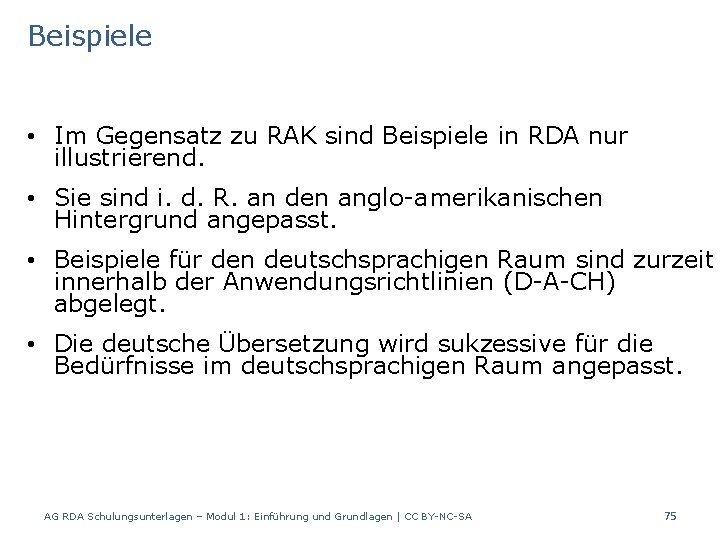 Beispiele

• Im Gegensatz zu RAK sind Beispiele in RDA nur illustrierend.

• Sie sind i. d. R. an den anglo-amerikanischen Hintergrund angepasst.

• Beispiele für den deutschsprachigen Raum sind zurzeit innerhalb der Anwendungsrichtlinien (D-A-CH) abgelegt.

• Die deutsche Übersetzung wird sukzessive für die Bedürfnisse im deutschsprachigen Raum angepasst.

AG RDA Schulungsunterlagen – Modul 1: Einführung und Grundlagen | CC BY-NC-SA

75